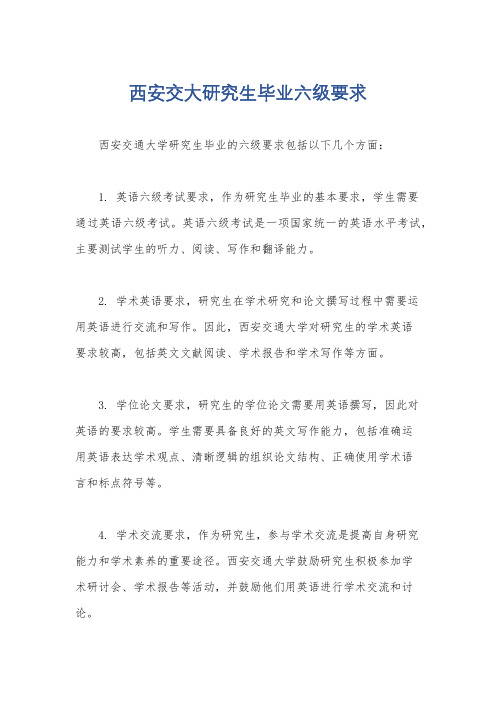 西安交大研究生毕业六级要求

西安交通大学研究生毕业的六级要求包括以下几个方面：

1. 英语六级考试要求，作为研究生毕业的基本要求，学生需要通过英语六级考试。英语六级考试是一项国家统一的英语水平考试，主要测试学生的听力、阅读、写作和翻译能力。

2. 学术英语要求，研究生在学术研究和论文撰写过程中需要运用英语进行交流和写作。因此，西安交通大学对研究生的学术英语要求较高，包括英文文献阅读、学术报告和学术写作等方面。

3. 学位论文要求，研究生的学位论文需要用英语撰写，因此对英语的要求较高。学生需要具备良好的英文写作能力，包括准确运用英语表达学术观点、清晰逻辑的组织论文结构、正确使用学术语言和标点符号等。

4. 学术交流要求，作为研究生，参与学术交流是提高自身研究能力和学术素养的重要途径。西安交通大学鼓励研究生积极参加学术研讨会、学术报告等活动，并鼓励他们用英语进行学术交流和讨论。